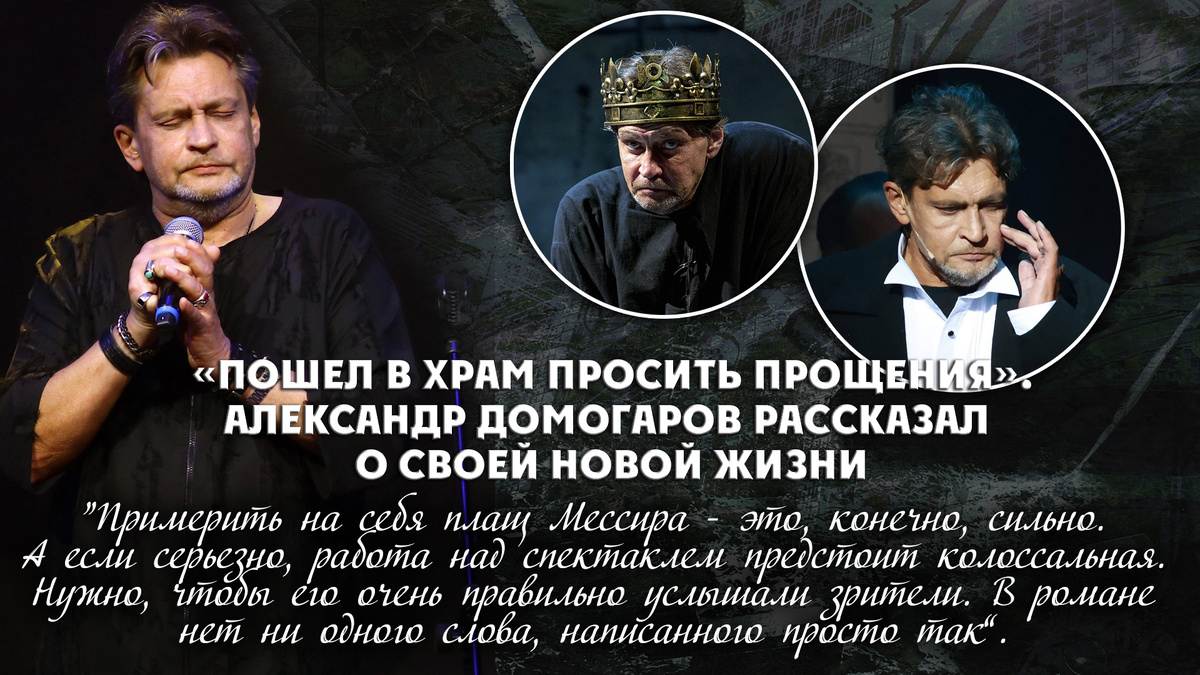 «ПОШЕЛ В ХРАМ ПРОСИТЬ ПРОЩЕНИЯ». АЛЕКСАНДР ДОМОГАРОВ РАССКАЗАЛ О СВОЕЙ НОВОЙ ЖИЗНИ

"Примерить на себя плащ Мессира - это, конечно, сильно. А если серьезно, работа над спектаклем предстоит колоссальная. Нужно, чтобы его очень правильно услышали зрители. В романе нет ни одного слова, написанного просто так".